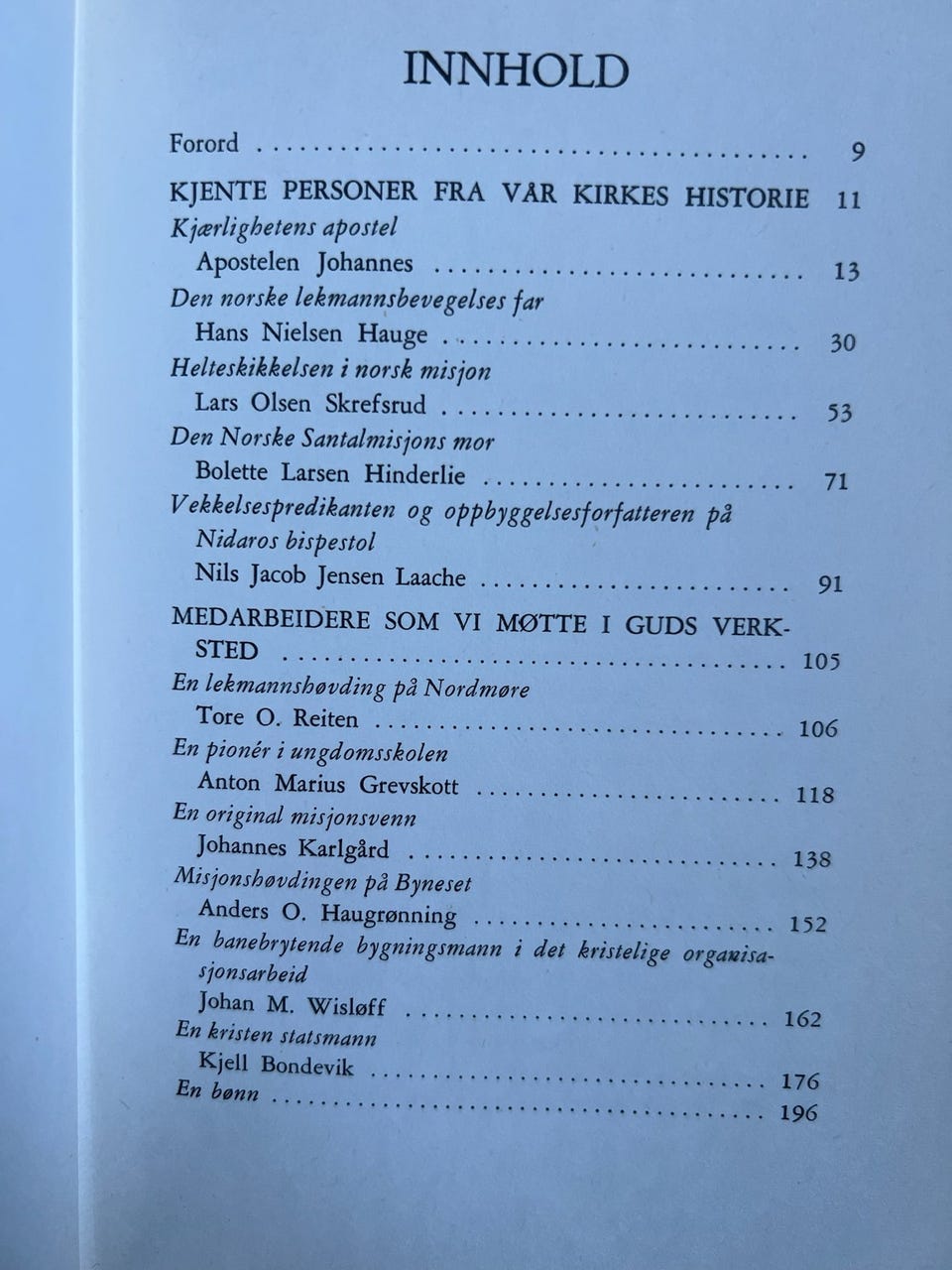 INNHOLD

Forord 9

KJENTE PERSONER FRA VÅR KIRKES HISTORIE 11

Kjærlighetens apostel
Apostelen Johannes 13

Den norske lekmannsbevegelses far
Hans Nielsen Hauge 30

Helteskikkelsen i norsk misjon
Lars Olsen Skrefsrud 53

Den Norske Santalmisjons mor
Bolette Larsen Hinderlie 71

Vekkelsespredikanten og oppbyggelsesforfatteren på Nidaros bispestol
Nils Jacob Jensen Laache 91

MEDARBEIDERE SOM VI MØTTE I GUDS VERKSTED 105

En lekmannshøvding på Nordmøre
Tore O. Reiten 106

En pionér i ungdomsskolen
Anton Marius Grevskott 118

En original misjonsvenn
Johannes Karlgård 138

Misjonshøvdingen på Byneset
Anders O. Haugrønning 152

En banebrytende bygningsmann i det kristelige organisasjonsarbeid
Johan M. Wisløff 162

En kristen statsmann
Kjell Bondevik 176

En bønn 196